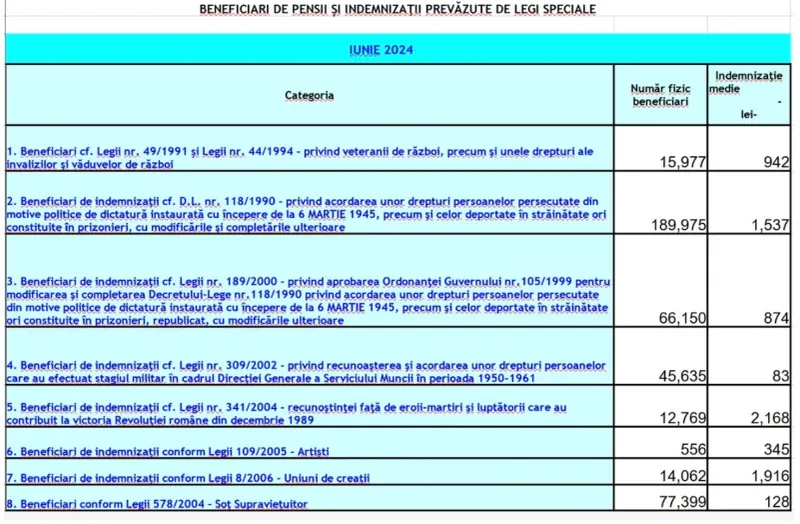 BENEFICIARI DE PENSII ȘI INDEMNIZAȚII PREVĂZUTE DE LEGI SPECIALE

IUNIE 2024

| Categoria | Număr fizic beneficiari | Indemnizație medie - lei- |
|---|---|---|
| 1. Beneficiari cf. Legii nr. 49/1991 și Legii nr. 44/1994 - privind veteranii de război, precum și unele drepturi ale invalizilor și văduvelor de război | 15,977 | 942 |
| 2. Beneficiari de indemnizații cf. D.L. nr. 118/1990 - privind acordarea unor drepturi persoanelor persecutate din motive politice de dictatură instaurată cu începere de la 6 MARTIE 1945, precum și celor deportate în străinătate ori constituite în prizonieri, cu modificările și completările ulterioare | 189,975 | 1,537 |
| 3. Beneficiari de indemnizații cf. Legii nr. 189/2000 - privind aprobarea Ordonanței Guvernului nr.105/1999 pentru modificarea și completarea Decretului-Lege nr.118/1990 privind acordarea unor drepturi persoanelor persecutate din motive politice de dictatură instaurată cu începere de la 6 MARTIE 1945, precum și celor deportate în străinătate ori constituite în prizonieri, republicat, cu modificările ulterioare | 66,150 | 874 |
| 4. Beneficiari de indemnizații cf. Legii nr. 309/2002 - privind recunoașterea și acordarea unor drepturi persoanelor care au efectuat stagiul militar în cadrul Direcției Generale a Serviciului Muncii în perioada 1950-1961 | 45,635 | 83 |
| 5. Beneficiari de indemnizații cf. Legii nr. 341/2004 - recunoștinței față de eroii-martiri și luptătorii care au contribuit la victoria Revoluției române din decembrie 1989 | 12,769 | 2,168 |
| 6. Beneficiari de indemnizații conform Legii 109/2005 - Artiști | 556 | 345 |
| 7. Beneficiari de indemnizații conform Legii 8/2006 - Uniuni de creații | 14,062 | 1,916 |
| 8. Beneficiari conform Legii 578/2004 - Soț Supraviețuitor | 77,399 | 128 |